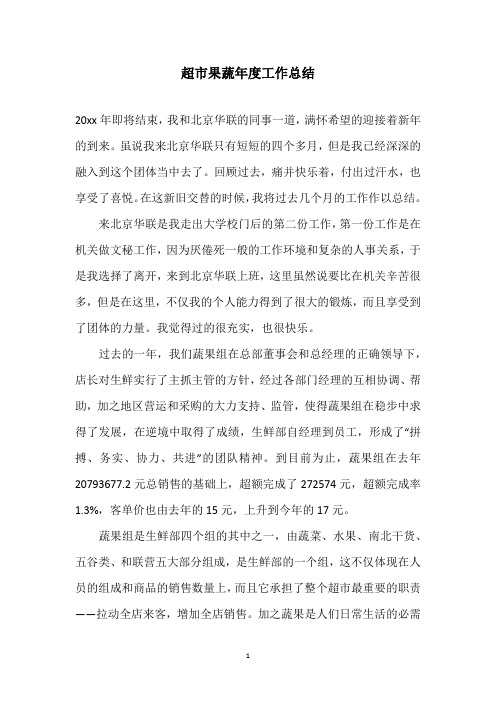 超市果蔬年度工作总结

20xx 年即将结束，我和北京华联的同事一道，满怀希望的迎接着新年的到来。虽说我来北京华联只有短短的四个多月，但是我已经深深的融入到这个团体当中去了。回顾过去，痛并快乐着，付出过汗水，也享受了喜悦。在这新旧交替的时候，我将过去几个月的工作作以总结。

来北京华联是我走出大学校门后的第二份工作，第一份工作是在机关做文秘工作，因为厌倦死一般的工作环境和复杂的人事关系，于是我选择了离开，来到北京华联上班，这里虽然说要比在机关辛苦很多，但是在这里，不仅我的个人能力得到了很大的锻炼，而且享受到了团体的力量。我觉得过的很充实，也很快乐。

过去的一年，我们蔬果组在总部董事会和总经理的正确领导下，店长对生鲜实行了主抓主管的方针，经过各部门经理的互相协调、帮助，加之地区营运和采购的大力支持、监管，使得蔬果组在稳步中求得了发展，在逆境中取得了成绩，生鲜部自经理到员工，形成了“拼搏、务实、协力、共进”的团队精神。到目前为止，蔬果组在去年 20793677.2 元总销售的基础上，超额完成了 272574 元，超额完成率 1.3%，客单价也由去年的 15 元，上升到今年的 17 元。

蔬果组是生鲜部四个组的其中之一，由蔬菜、水果、南北干货、五谷类、和联营五大部分组成，是生鲜部的一个组，这不仅体现在人员的组成和商品的销售数量上，而且它承担了整个超市最重要的职责——拉动全店来客，增加全店销售。加之蔬果是人们日常生活的必需

1